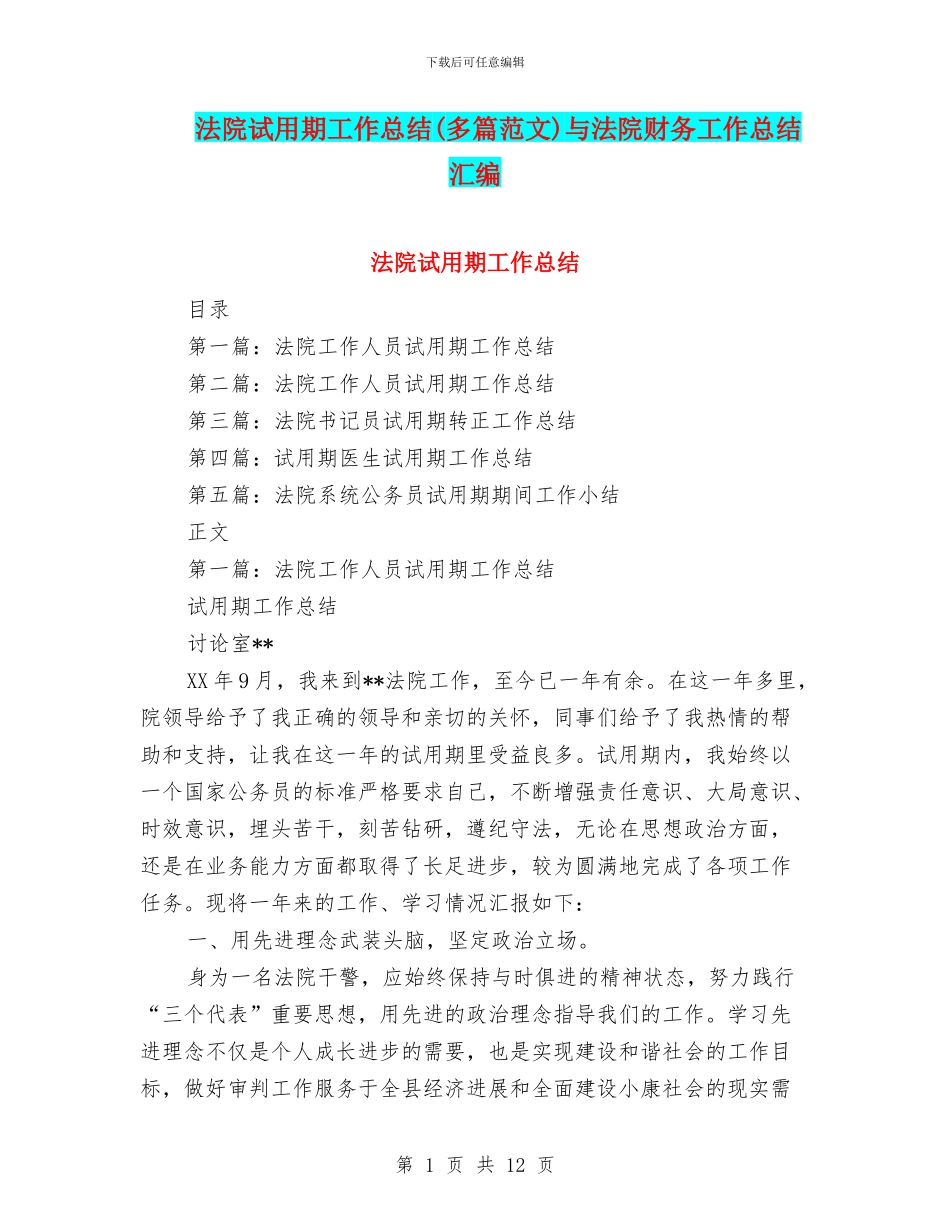 下载后可任意编辑

法院试用期工作总结(多篇范文)与法院财务工作总结汇编

法院试用期工作总结

目录

第一篇：法院工作人员试用期工作总结

第二篇：法院工作人员试用期工作总结

第三篇：法院书记员试用期转正工作总结

第四篇：试用期医生试用期工作总结

第五篇：法院系统公务员试用期期间工作小结

正文

第一篇：法院工作人员试用期工作总结

试用期工作总结

讨论室**

XX 年 9 月，我来到**法院工作，至今已一年有余。在这一年多里，院领导给予了我正确的领导和亲切的关怀，同事们给予了我热情的帮助和支持，让我在这一年的试用期里受益良多。试用期内，我始终以一个国家公务员的标准严格要求自己，不断增强责任意识、大局意识、时效意识，埋头苦干，刻苦钻研，遵纪守法，无论在思想政治方面，还是在业务能力方面都取得了长足进步，较为圆满地完成了各项工作任务。现将一年来的工作、学习情况汇报如下：

一、用先进理念武装头脑，坚定政治立场。

身为一名法院干警，应始终保持与时俱进的精神状态，努力践行“三个代表”重要思想，用先进的政治理念指导我们的工作。学习先进理念不仅是个人成长进步的需要，也是实现建设和谐社会的工作目标，做好审判工作服务于全县经济进展和全面建设小康社会的现实需

第 1 页 共 12 页